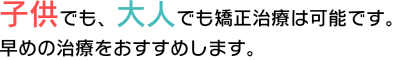 子供でも、大人でも矯正治療は可能です。
早めの治療をおすすめします。